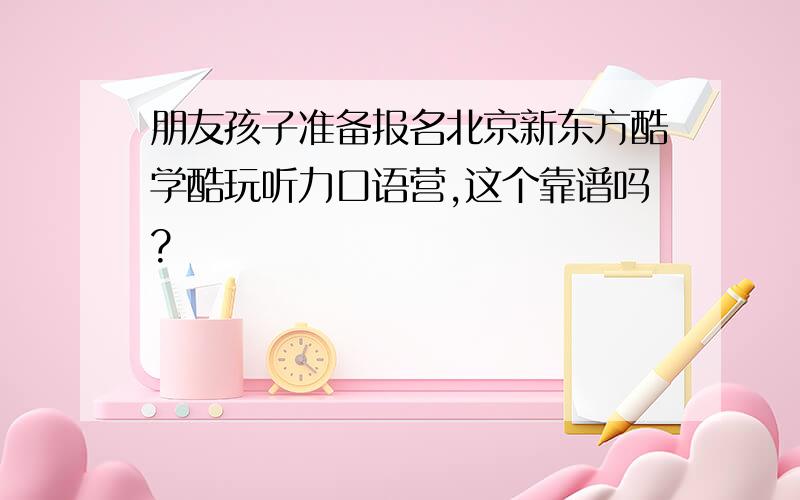 朋友孩子准备报名北京新东方酷学酷玩听力口语营,这个靠谱吗?